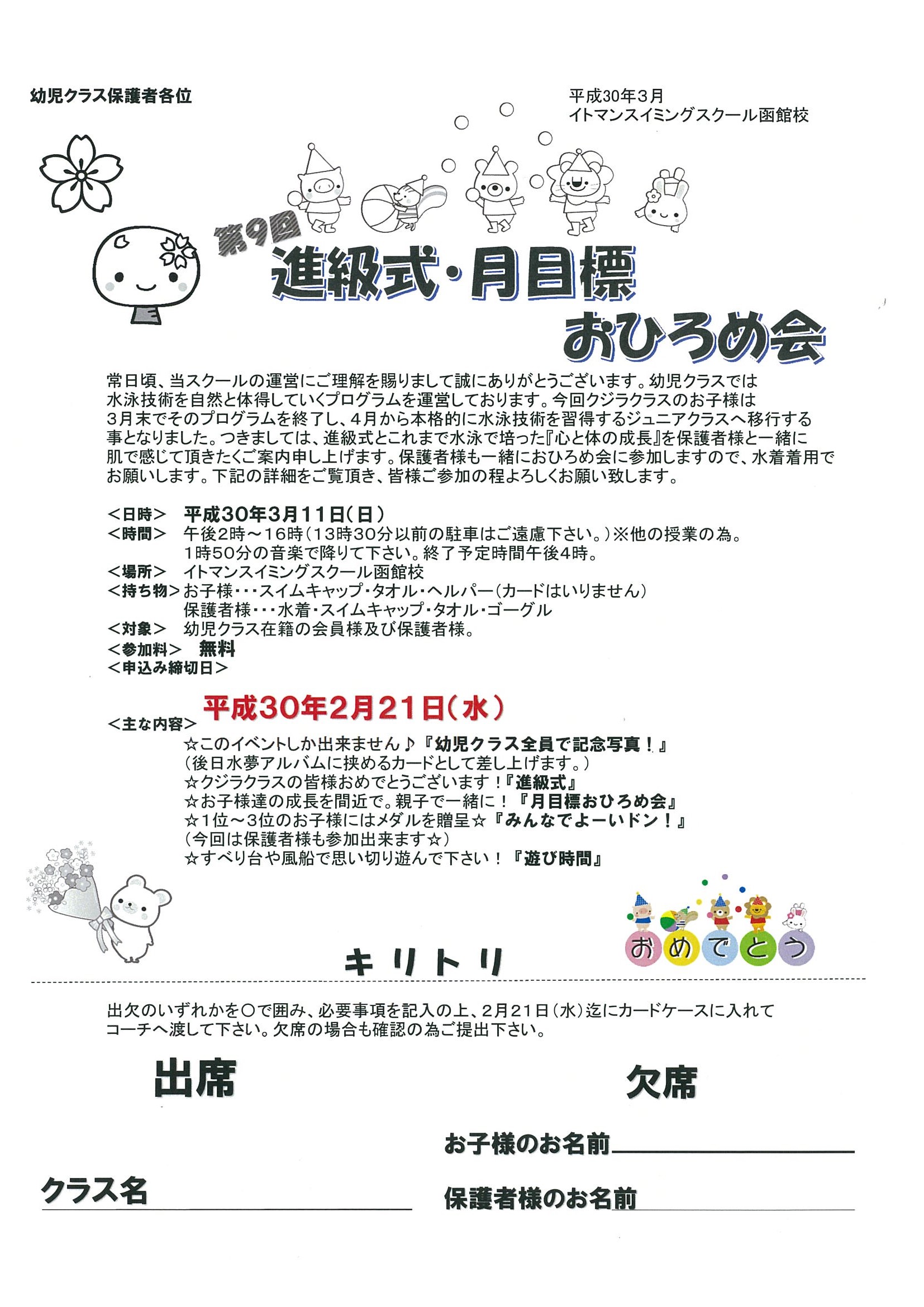 幼児クラス保護者各位

平成30年3月
イトマンスイミングスクール函館校

第9回
進級式・月目標
おひろめ会

常日頃、当スクールの運営にご理解を賜りまして誠にありがとうございます。幼児クラスでは水泳技術を自然と体得していくプログラムを運営しております。今回クジラクラスのお子様は3月末でそのプログラムを終了し、4月から本格的に水泳技術を習得するジュニアクラスへ移行する事となりました。つきましては、進級式とこれまで水泳で培った『心と体の成長』を保護者様と一緒に肌で感じて頂きたくご案内申し上げます。保護者様も一緒におひろめ会に参加しますので、水着着用でお願いします。下記の詳細をご覧頂き、皆様ご参加の程よろしくお願い致します。

＜日時＞ 平成30年3月11日（日）
＜時間＞ 午後2時～16時（13時30分以前の駐車はご遠慮下さい。）※他の授業の為。
1時50分の音楽で降りて下さい。終了予定時間午後4時。
＜場所＞ イトマンスイミングスクール函館校
＜持ち物＞お子様・・・スイムキャップ・タオル・ヘルパー（カードはいりません）
保護者様・・・水着・スイムキャップ・タオル・ゴーグル
＜対象＞ 幼児クラス在籍の会員様及び保護者様。
＜参加料＞ 無料
＜申込み締切日＞
平成30年2月21日（水）
＜主な内容＞
☆このイベントしか出来ません♪『幼児クラス全員で記念写真！』
（後日水夢アルバムに挟めるカードとして差し上げます。）
☆クジラクラスの皆様おめでとうございます！『進級式』
☆お子様達の成長を間近で。親子で一緒に！『月目標おひろめ会』
☆1位～3位のお子様にはメダルを贈呈☆『みんなでよーいドン！』
（今回は保護者様も参加出来ます☆）
☆すべり台や風船で思い切り遊んで下さい！『遊び時間』

おめでとう

キリトリ

出欠のいずれかを○で囲み、必要事項を記入の上、2月21日（水）迄にカードケースに入れてコーチへ渡して下さい。欠席の場合も確認の為ご提出下さい。

出席　　欠席

お子様のお名前

クラス名

保護者様のお名前